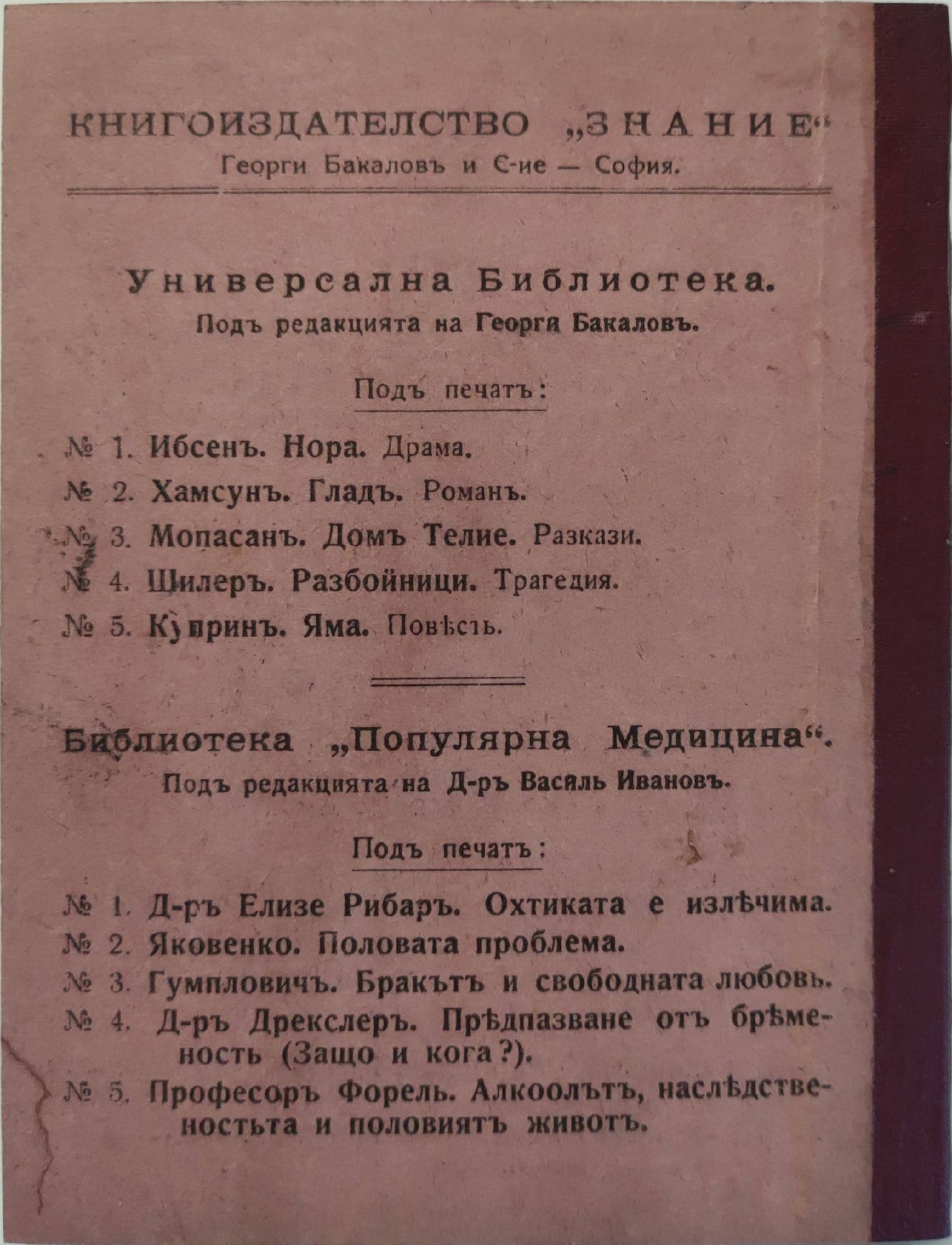 КНИГОИЗДАТЕЛСТВО „ЗНАНИЕ“
Георги Бакаловъ и С-ие — София.

Универсална Библиотека.
Подъ редакцията на Георги Бакаловъ.

Подъ печатъ:

№ 1. Ибсенъ. Нора. Драма.
№ 2. Хамсунъ. Гладъ. Романъ.
№ 3. Мопасанъ. Домъ Телие. Разкази.
№ 4. Шилеръ. Разбойници. Трагедия.
№ 5. Купринъ. Яма. Повѣсть.

Библиотека „Популярна Медицина“.
Подъ редакцията на Д-ръ Василь Ивановъ.

Подъ печатъ:

№ 1. Д-ръ Елизе Рибаръ. Охтиката е излѣчима.
№ 2. Яковенко. Половата проблема.
№ 3. Гумпловичъ. Бракътъ и свободната любовь.
№ 4. Д-ръ Дрекслеръ. Прѣдпазване отъ брѣменость (Защо и кога?).
№ 5. Професоръ Форель. Алкоолътъ, наслѣдственостьта и половиятъ животъ.